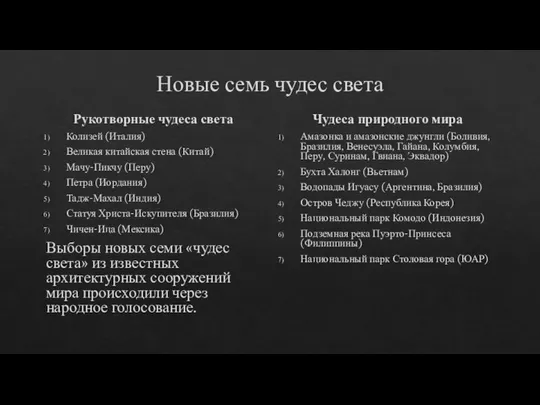 Новые семь чудес света

Рукотворные чудеса света

1) Колизей (Италия)
2) Великая китайская стена (Китай)
3) Мачу-Пикчу (Перу)
4) Петра (Иордания)
5) Тадж-Махал (Индия)
6) Статуя Христа-Искупителя (Бразилия)
7) Чичен-Ица (Мексика)

Выборы новых семи «чудес света» из известных архитектурных сооружений мира происходили через народное голосование.

Чудеса природного мира

1) Амазонка и амазонские джунгли (Боливия, Бразилия, Венесуэла, Гайана, Колумбия, Перу, Суринам, Гвиана, Эквадор)
2) Бухта Халонг (Вьетнам)
3) Водопады Игуасу (Аргентина, Бразилия)
4) Остров Чеджу (Республика Корея)
5) Национальный парк Комодо (Индонезия)
6) Подземная река Пуэрто-Принсеса (Филиппины)
7) Национальный парк Столовая гора (ЮАР)